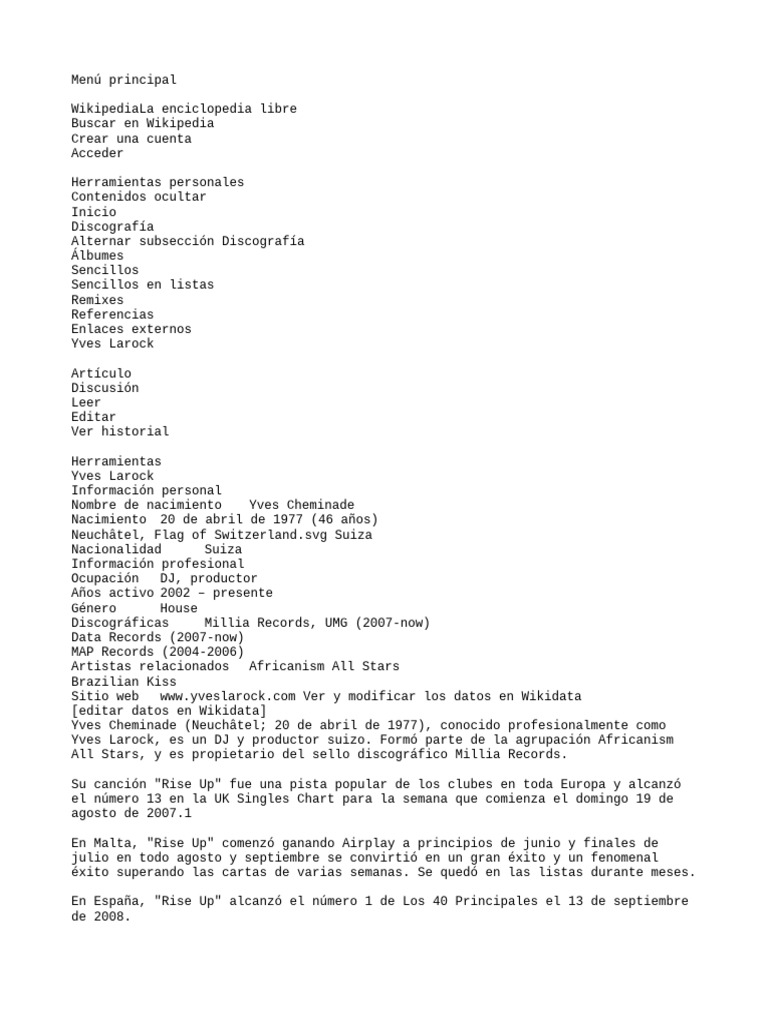 Menú principal

WikipediaLa enciclopedia libre
Buscar en Wikipedia
Crear una cuenta
Acceder

Herramientas personales
Contenidos ocultar
Inicio
Discografía
Alternar subsección Discografía
Álbumes
Sencillos
Sencillos en listas
Remixes
Referencias
Enlaces externos
Yves Larock

Artículo
Discusión
Leer
Editar
Ver historial

Herramientas
Yves Larock
Información personal
Nombre de nacimiento   Yves Cheminade
Nacimiento  20 de abril de 1977 (46 años)
Neuchâtel, Flag of Switzerland.svg Suiza
Nacionalidad     Suiza
Información profesional
Ocupación   DJ, productor
Años activo 2002 – presente
Género     House
Discográficas     Millia Records, UMG (2007-now)
Data Records (2007-now)
MAP Records (2004-2006)
Artistas relacionados   Africanism All Stars
Brazilian Kiss
Sitio web   www.yveslarock.com Ver y modificar los datos en Wikidata
[editar datos en Wikidata]
Yves Cheminade (Neuchâtel; 20 de abril de 1977), conocido profesionalmente como Yves Larock, es un DJ y productor suizo. Formó parte de la agrupación Africanism All Stars, y es propietario del sello discográfico Millia Records.

Su canción "Rise Up" fue una pista popular de los clubes en toda Europa y alcanzó el número 13 en la UK Singles Chart para la semana que comienza el domingo 19 de agosto de 2007.1

En Malta, "Rise Up" comenzó ganando Airplay a principios de junio y finales de julio en todo agosto y septiembre se convirtió en un gran éxito y un fenomenal éxito superando las cartas de varias semanas. Se quedó en las listas durante meses.

En España, "Rise Up" alcanzó el número 1 de Los 40 Principales el 13 de septiembre de 2008.